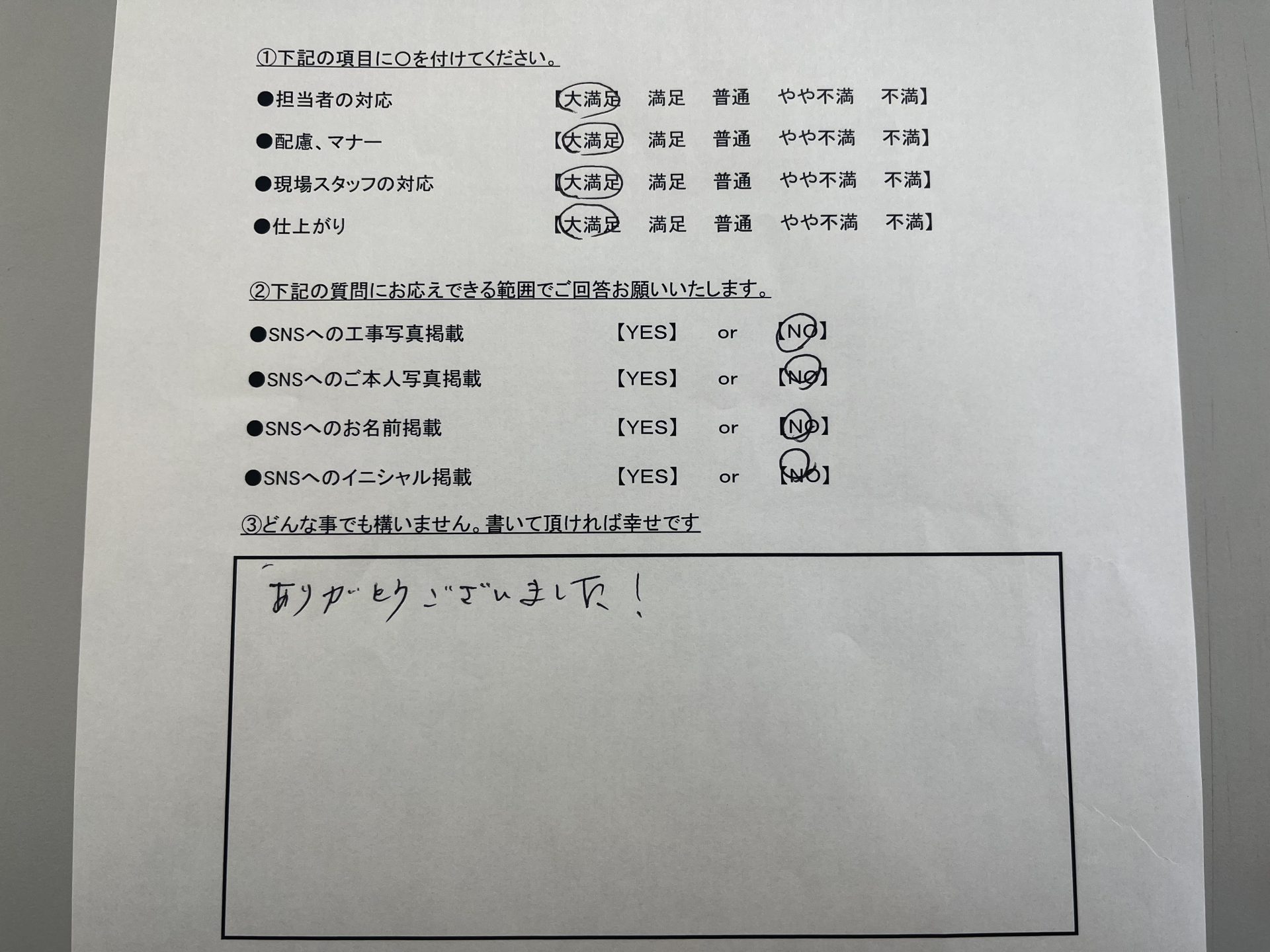 ①下記の項目に○を付けてください。

●担当者の対応　【大満足　満足　普通　やや不満　不満】

●配慮、マナー　【大満足　満足　普通　やや不満　不満】

●現場スタッフの対応　【大満足　満足　普通　やや不満　不満】

●仕上がり　【大満足　満足　普通　やや不満　不満】

②下記の質問にお応えできる範囲でご回答お願いいたします。

●SNSへの工事写真掲載　【YES】 or 【NO】

●SNSへのご本人写真掲載　【YES】 or 【NO】

●SNSへのお名前掲載　【YES】 or 【NO】

●SNSへのイニシャル掲載　【YES】 or 【NO】

③どんな事でも構いません。書いて頂ければ幸せです

ありがとうございました！